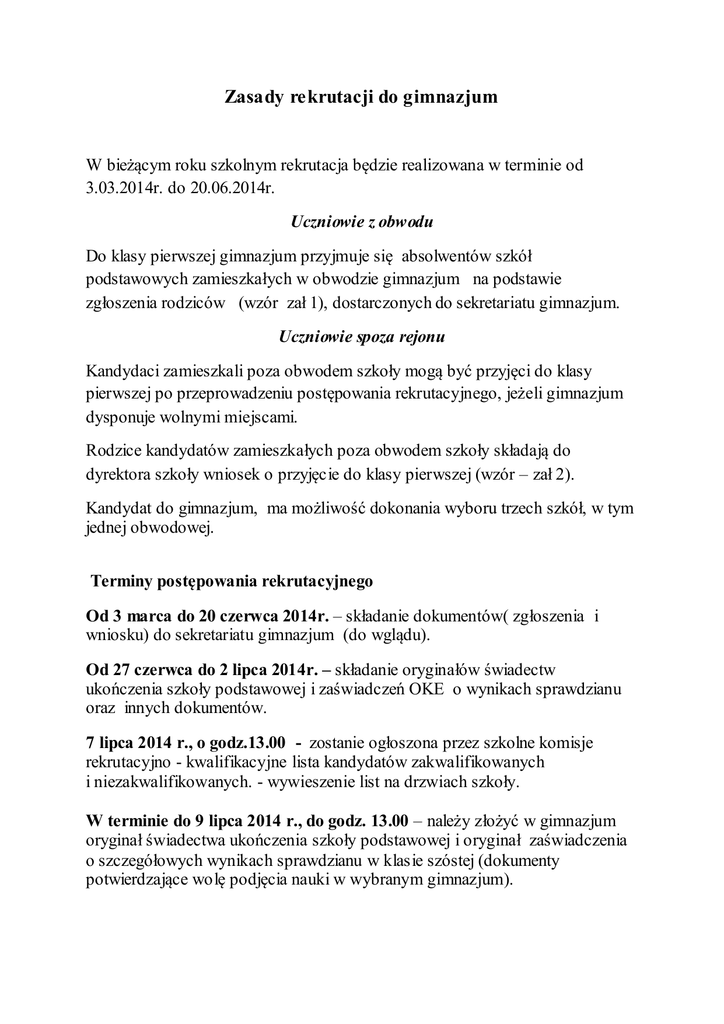 Zasady rekrutacji do gimnazjum

W bieżącym roku szkolnym rekrutacja będzie realizowana w terminie od 3.03.2014r. do 20.06.2014r.

Uczniowie z obwodu

Do klasy pierwszej gimnazjum przyjmuje się absolwentów szkół podstawowych zamieszkałych w obwodzie gimnazjum na podstawie zgłoszenia rodziców (wzór zał 1), dostarczonych do sekretariatu gimnazjum.

Uczniowie spoza rejonu

Kandydaci zamieszkali poza obwodem szkoły mogą być przyjęci do klasy pierwszej po przeprowadzeniu postępowania rekrutacyjnego, jeżeli gimnazjum dysponuje wolnymi miejscami.

Rodzice kandydatów zamieszkałych poza obwodem szkoły składają do dyrektora szkoły wniosek o przyjęcie do klasy pierwszej (wzór – zał 2).

Kandydat do gimnazjum, ma możliwość dokonania wyboru trzech szkół, w tym jednej obwodowej.

Terminy postępowania rekrutacyjnego

Od 3 marca do 20 czerwca 2014r. – składanie dokumentów( zgłoszenia i wniosku) do sekretariatu gimnazjum (do wglądu).

Od 27 czerwca do 2 lipca 2014r. – składanie oryginałów świadectw ukończenia szkoły podstawowej i zaświadczeń OKE o wynikach sprawdzianu oraz innych dokumentów.

7 lipca 2014 r., o godz.13.00 - zostanie ogłoszona przez szkolne komisje rekrutacyjno - kwalifikacyjne lista kandydatów zakwalifikowanych i niezakwalifikowanych. - wywieszenie list na drzwiach szkoły.

W terminie do 9 lipca 2014 r., do godz. 13.00 – należy złożyć w gimnazjum oryginał świadectwa ukończenia szkoły podstawowej i oryginał zaświadczenia o szczegółowych wynikach sprawdzianu w klasie szóstej (dokumenty potwierdzające wolę podjęcia nauki w wybranym gimnazjum).